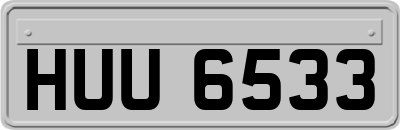 HUU 6533